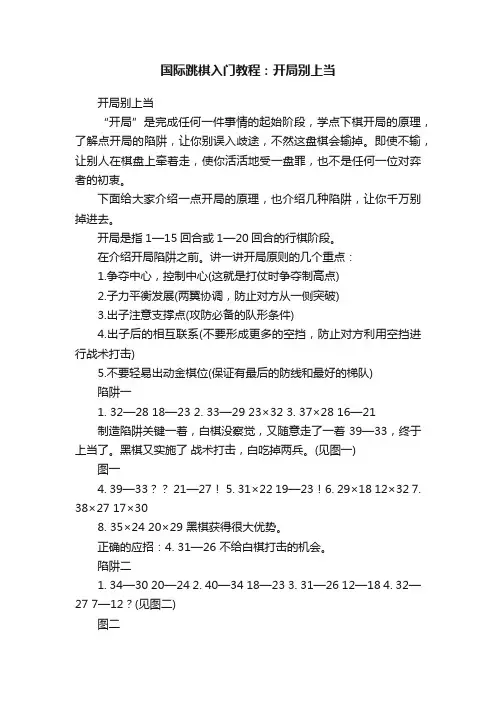 国际跳棋入门教程：开局别上当

开局别上当

“开局”是完成任何一件事情的起始阶段，学点下棋开局的原理，了解点开局的陷阱，让你别误入歧途，不然这盘棋会输掉。即使不输，让别人在棋盘上牵着走，使你活活地受一盘罪，也不是任何一位对弈者的初衷。

下面给大家介绍一点开局的原理，也介绍几种陷阱，让你千万别掉进去。

开局是指 1—15 回合或 1—20 回合的行棋阶段。

在介绍开局陷阱之前。讲一讲开局原则的几个重点：

1.争夺中心，控制中心(这就是打仗时争夺制高点)

2.子力平衡发展(两翼协调，防止对方从一侧突破)

3.出子注意支撑点(攻防必备的队形条件)

4.出子后的相互联系(不要形成更多的空挡，防止对方利用空挡进行战术打击)

5.不要轻易出动金棋位(保证有最后的防线和最好的梯队)

陷阱一

1. 32—28 18—23 2. 33—29 23×32 3. 37×28 16—21

制造陷阱关键一着，白棋没察觉，又随意走了一着 39—33，终于上当了。黑棋又实施了 战术打击，白吃掉两兵。(见图一)

图一

4. 39—33？？ 21—27！ 5. 31×22 19—23！6. 29×18 12×32 7. 38×27 17×30

8. 35×24 20×29 黑棋获得很大优势。

正确的应招：4. 31—26 不给白棋打击的机会。

陷阱二

1. 34—30 20—24 2. 40—34 18—23 3. 31—26 12—18 4. 32—27 7—12？(见图二)

图二